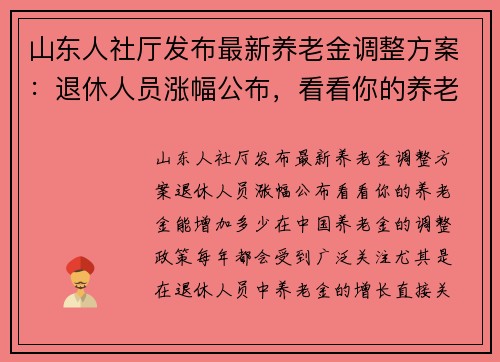 山东人社厅发布最新养老金调整方案：退休人员涨幅公布，看看你的养老

山东人社厅发布最新养老金调整方案退休人员涨幅公布看看你的养老金能增加多少在中国养老金的调整政策每年都会受到广泛关注尤其是在退休人员中养老金的增长直接关